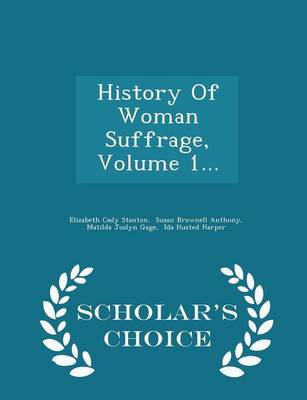 History Of Woman Suffrage, Volume 1...

Elizabeth Cady Stanton, Susan Brownell Anthony, Matilda Joslyn Gage, Ida Husted Harper

SCHOLAR'S CHOICE